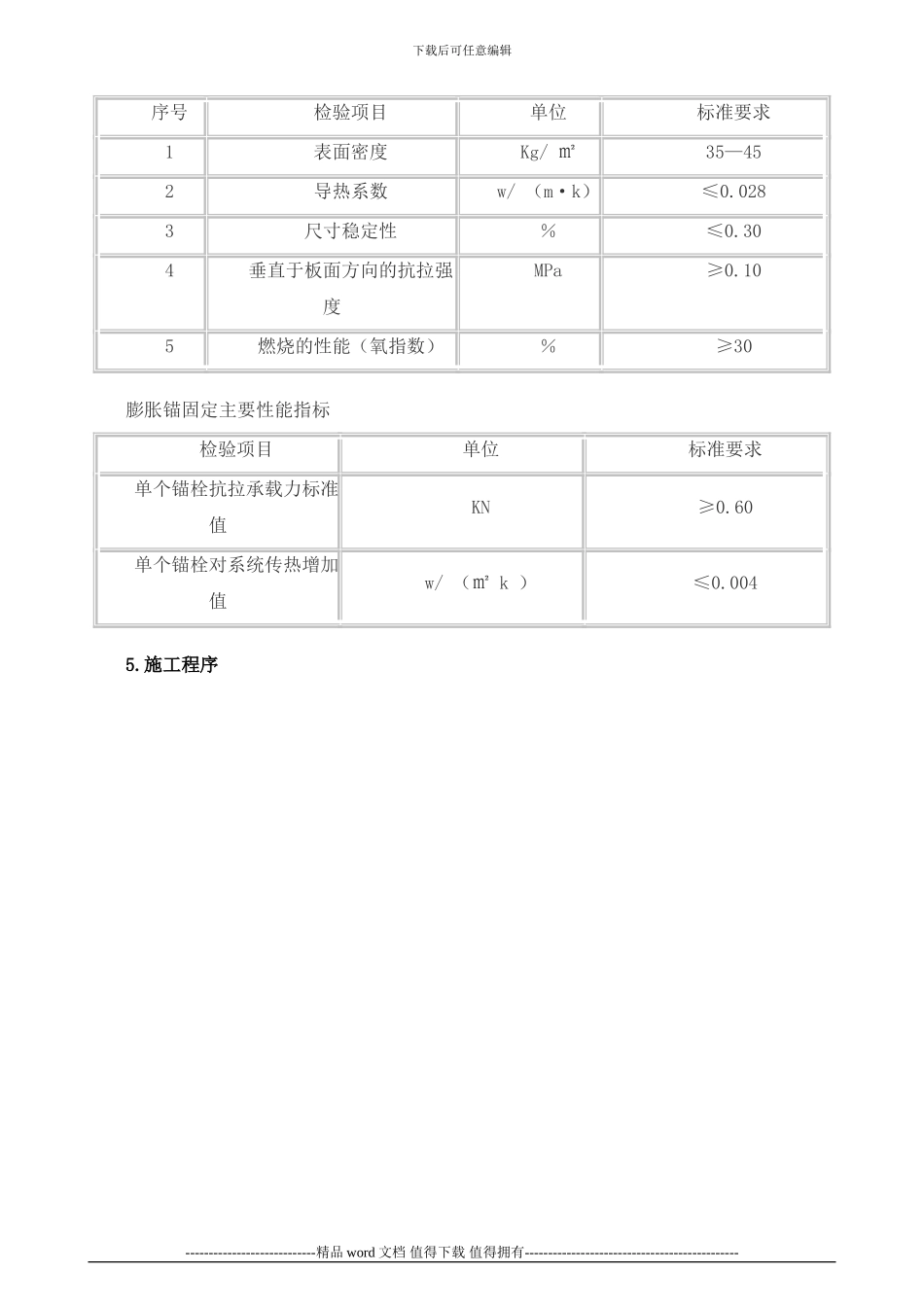 下载后可任意编辑

| 序号 | 检验项目 | 单位 | 标准要求 |
|---|---|---|---|
| 1 | 表面密度 | Kg/ ㎡ | 35—45 |
| 2 | 导热系数 | w/ （m·k） | ≤0.028 |
| 3 | 尺寸稳定性 | % | ≤0.30 |
| 4 | 垂直于板面方向的抗拉强度 | MPa | ≥0.10 |
| 5 | 燃烧的性能（氧指数） | % | ≥30 |

膨胀锚固定主要性能指标

| 检验项目 | 单位 | 标准要求 |
|---|---|---|
| 单个锚栓抗拉承载力标准值 | KN | ≥0.60 |
| 单个锚栓对系统传热增加值 | w/ （㎡ k ） | ≤0.004 |

5.施工程序

----------------------------精品 word 文档 值得下载 值得拥有----------------------------------------------